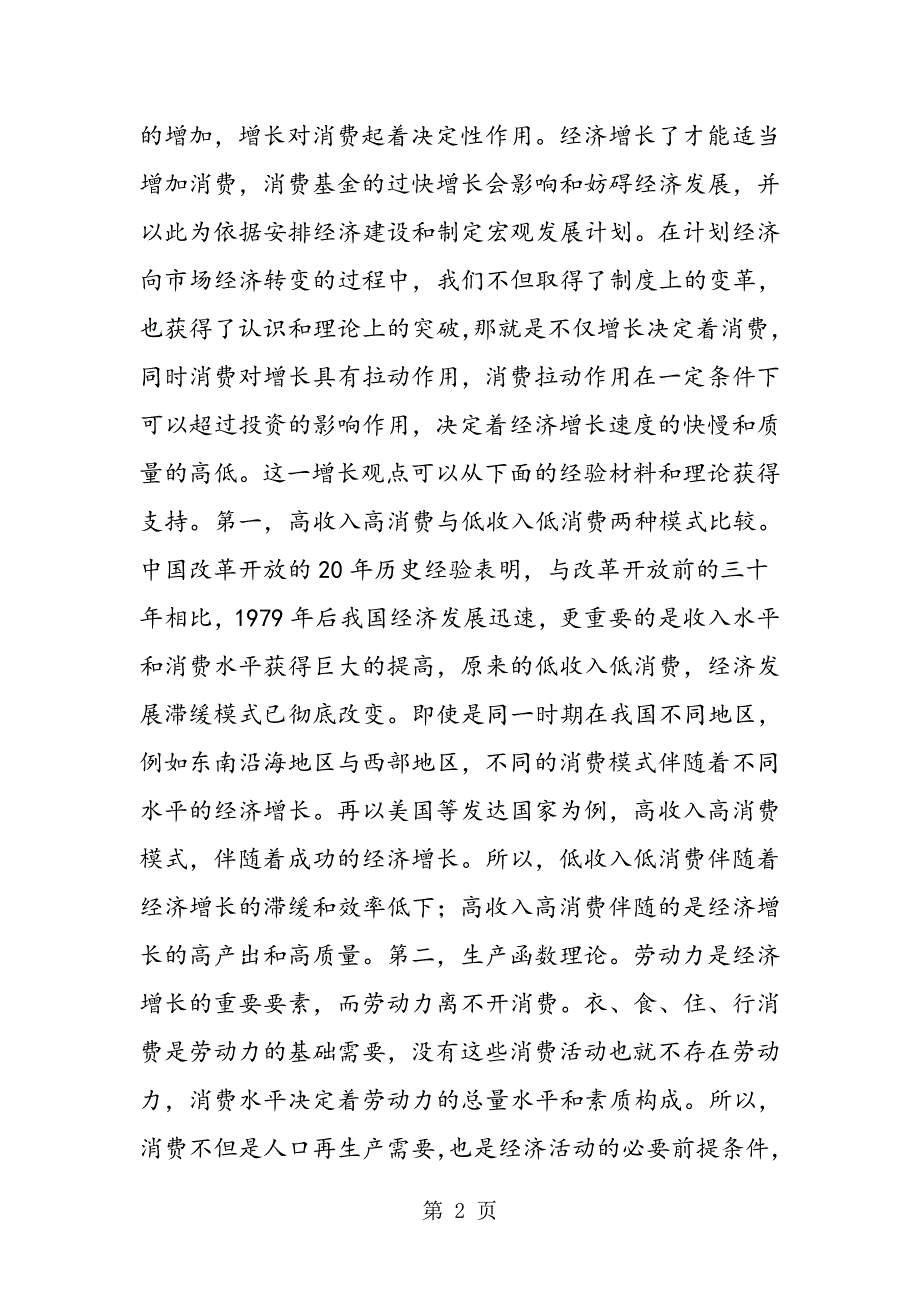 的增加，增长对消费起着决定性作用。经济增长了才能适当增加消费，消费基金的过快增长会影响和妨碍经济发展，并以此为依据安排经济建设和制定宏观发展计划。在计划经济向市场经济转变的过程中，我们不但取得了制度上的变革，也获得了认识和理论上的突破,那就是不仅增长决定着消费，同时消费对增长具有拉动作用，消费拉动作用在一定条件下可以超过投资的影响作用，决定着经济增长速度的快慢和质量的高低。这一增长观点可以从下面的经验材料和理论获得支持。第一，高收入高消费与低收入低消费两种模式比较。中国改革开放的20年历史经验表明，与改革开放前的三十年相比，1979年后我国经济发展迅速，更重要的是收入水平和消费水平获得巨大的提高，原来的低收入低消费，经济发展滞缓模式已彻底改变。即使是同一时期在我国不同地区，例如东南沿海地区与西部地区，不同的消费模式伴随着不同水平的经济增长。再以美国等发达国家为例，高收入高消费模式，伴随着成功的经济增长。所以，低收入低消费伴随着经济增长的滞缓和效率低下；高收入高消费伴随的是经济增长的高产出和高质量。第二，生产函数理论。劳动力是经济增长的重要要素，而劳动力离不开消费。衣、食、住、行消费是劳动力的基础需要，没有这些消费活动也就不存在劳动力，消费水平决定着劳动力的总量水平和素质构成。所以，消费不但是人口再生产需要,也是经济活动的必要前提条件,

第 2 页